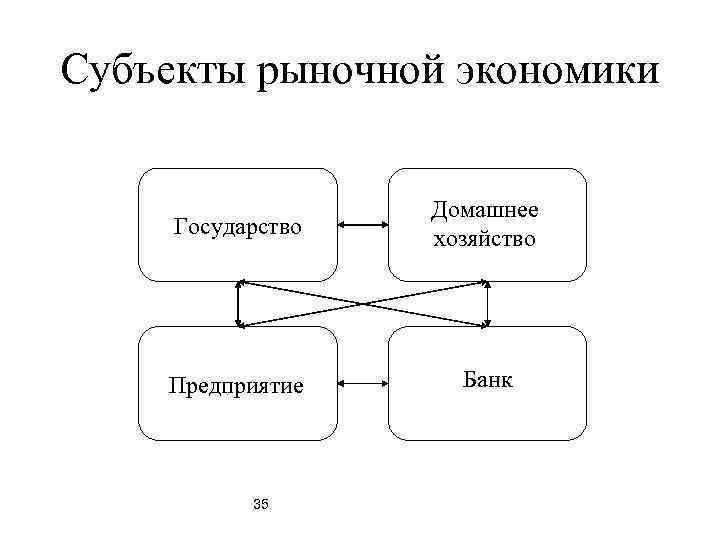 Субъекты рыночной экономики

Государство

Домашнее хозяйство

Предприятие

Банк

35